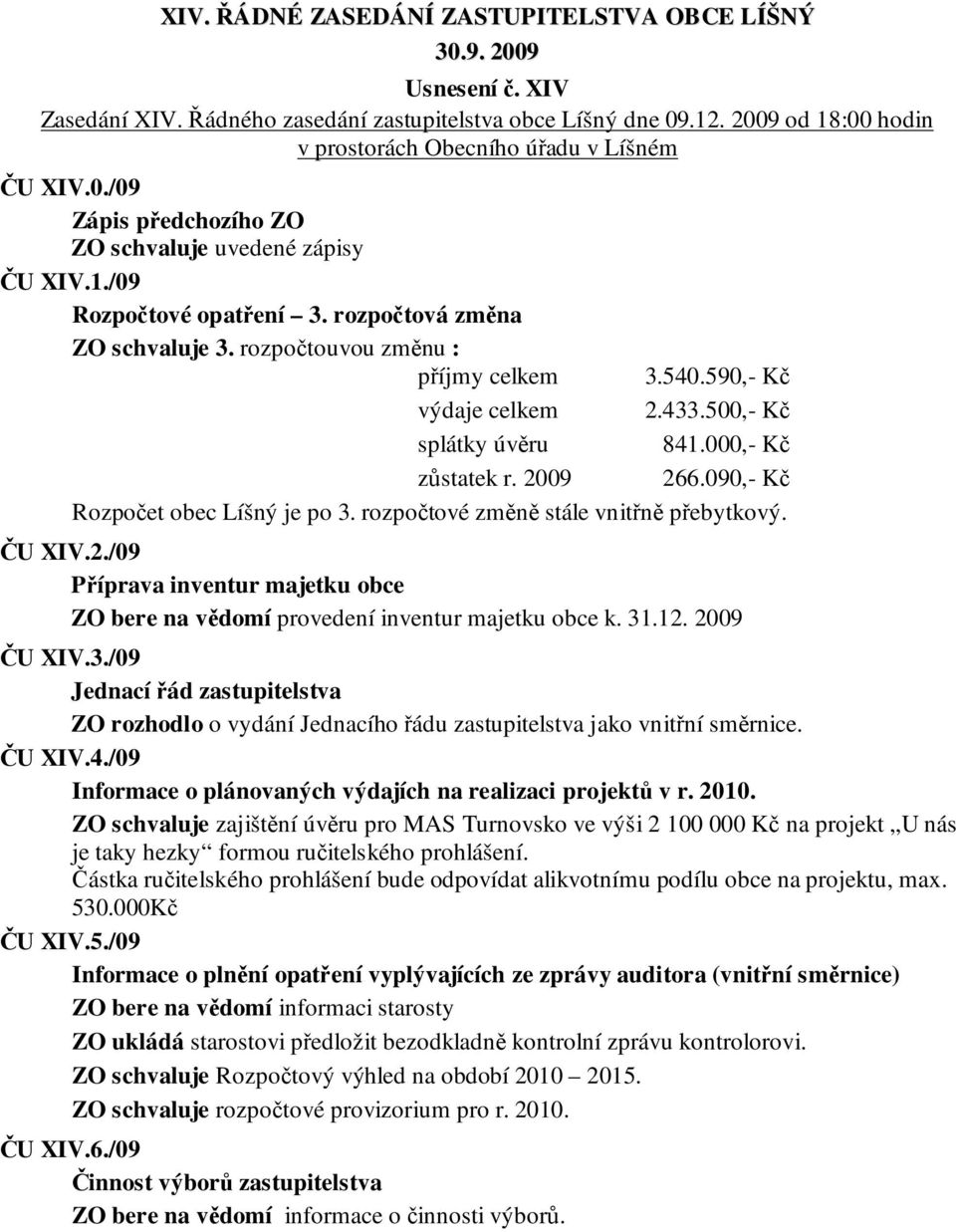 XIV. ŘÁDNÉ ZASEDÁNÍ ZASTUPITELSTVA OBCE LÍŠNÝ
30.9. 2009
Usnesení č. XIV
Zasedání XIV. Řádného zasedání zastupitelstva obce Líšný dne 09.12. 2009 od 18:00 hodin v prostorách Obecního úřadu v Líšném

ČU XIV.0./09
Zápis předchozího ZO
ZO schvaluje uvedené zápisy

ČU XIV.1./09
Rozpočtové opatření – 3. rozpočtová změna
ZO schvaluje 3. rozpočtouvou změnu :

| | |
|---|---|
| příjmy celkem | 3.540.590,- Kč |
| výdaje celkem | 2.433.500,- Kč |
| splátky úvěru | 841.000,- Kč |
| zůstatek r. 2009 | 266.090,- Kč |

Rozpočet obec Líšný je po 3. rozpočtové změně stále vnitřně přebytkový.

ČU XIV.2./09
Příprava inventur majetku obce
ZO bere na vědomí provedení inventur majetku obce k. 31.12. 2009

ČU XIV.3./09
Jednací řád zastupitelstva
ZO rozhodlo o vydání Jednacího řádu zastupitelstva jako vnitřní směrnice.

ČU XIV.4./09
Informace o plánovaných výdajích na realizaci projektů v r. 2010.
ZO schvaluje zajištění úvěru pro MAS Turnovsko ve výši 2 100 000 Kč na projekt „U nás je taky hezky“ formou ručitelského prohlášení.
Částka ručitelského prohlášení bude odpovídat alikvotnímu podílu obce na projektu, max. 530.000Kč

ČU XIV.5./09
Informace o plnění opatření vyplývajících ze zprávy auditora (vnitřní směrnice)
ZO bere na vědomí informaci starosty
ZO ukládá starostovi předložit bezodkladně kontrolní zprávu kontrolorovi.
ZO schvaluje Rozpočtový výhled na období 2010 – 2015.
ZO schvaluje rozpočtové provizorium pro r. 2010.

ČU XIV.6./09
Činnost výborů zastupitelstva
ZO bere na vědomí informace o činnosti výborů.